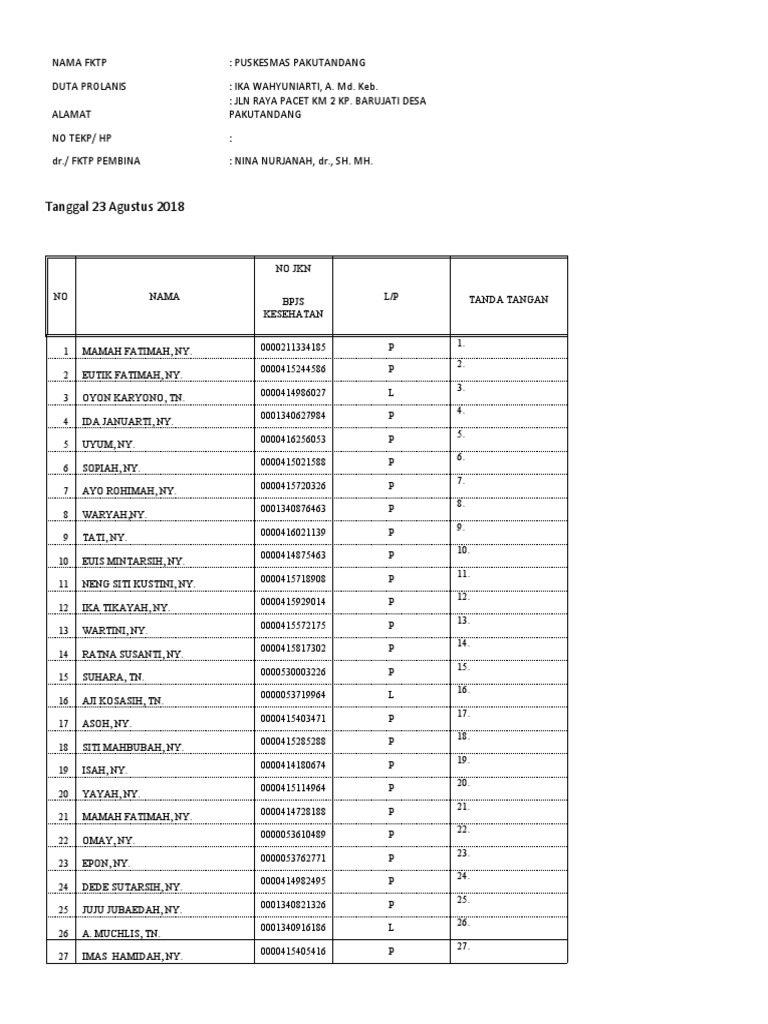 NAMA FKTP : PUSKESMAS PAKUTANDANG

DUTA PROLANIS : IKA WAHYUNIARTI, A. Md. Keb.

ALAMAT : JLN RAYA PACET KM 2 KP. BARUJATI DESA PAKUTANDANG

NO TEKP/ HP :

dr./ FKTP PEMBINA : NINA NURJANAH, dr., SH. MH.

Tanggal 23 Agustus 2018

| NO | NAMA | NO JKN BPJS KESEHATAN | L/P | TANDA TANGAN |
|---|---|---|---|---|
| 1 | MAMAH FATIMAH, NY. | 0000211334185 | P | 1. |
| 2 | EUTIK FATIMAH, NY. | 0000415244586 | P | 2. |
| 3 | OYON KARYONO, TN. | 0000414986027 | L | 3. |
| 4 | IDA JANUARTI, NY. | 0001340627984 | P | 4. |
| 5 | UYUM, NY. | 0000416256053 | P | 5. |
| 6 | SOPIAH, NY. | 0000415021588 | P | 6. |
| 7 | AYO ROHIMAH, NY. | 0000415720326 | P | 7. |
| 8 | WARYAH,NY. | 0001340876463 | P | 8. |
| 9 | TATI, NY. | 0000416021139 | P | 9. |
| 10 | EUIS MINTARSIH, NY. | 0000414875463 | P | 10. |
| 11 | NENG SITI KUSTINI, NY. | 0000415718908 | P | 11. |
| 12 | IKA TIKAYAH, NY. | 0000415929014 | P | 12. |
| 13 | WARTINI, NY. | 0000415572175 | P | 13. |
| 14 | RATNA SUSANTI, NY. | 0000415817302 | P | 14. |
| 15 | SUHARA, TN. | 0000530003226 | P | 15. |
| 16 | AJI KOSASIH, TN. | 0000053719964 | L | 16. |
| 17 | ASOH, NY. | 0000415403471 | P | 17. |
| 18 | SITI MAHBUBAH, NY. | 0000415285288 | P | 18. |
| 19 | ISAH, NY. | 0000414180674 | P | 19. |
| 20 | YAYAH, NY. | 0000415114964 | P | 20. |
| 21 | MAMAH FATIMAH, NY. | 0000414728188 | P | 21. |
| 22 | OMAY, NY. | 0000053610489 | P | 22. |
| 23 | EPON, NY. | 0000053762771 | P | 23. |
| 24 | DEDE SUTARSIH, NY. | 0000414982495 | P | 24. |
| 25 | JUJU JUBAEDAH, NY. | 0001340821326 | P | 25. |
| 26 | A. MUCHLIS, TN. | 0001340916186 | L | 26. |
| 27 | IMAS HAMIDAH, NY. | 0000415405416 | P | 27. |